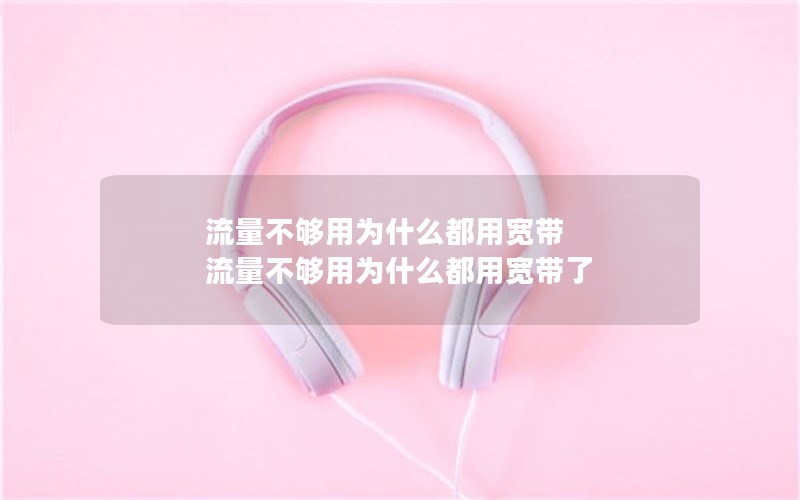 流量不够用为什么都用宽带
流量不够用为什么都用宽带了